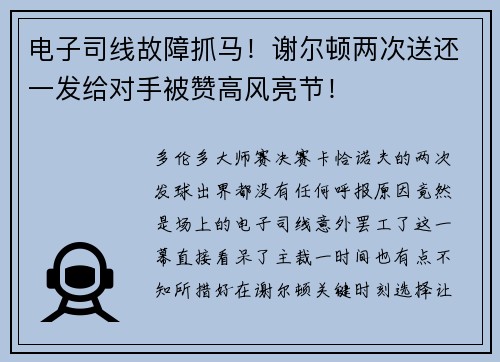 电子司线故障抓马！谢尔顿两次送还一发给对手被赞高风亮节！

多伦多大师赛决赛卡恰诺夫的两次发球出界都没有任何呼报原因竟然是场上的电子司线意外罢工了这一幕直接看呆了主裁一时间也有点不知所措好在谢尔顿关键时刻选择让